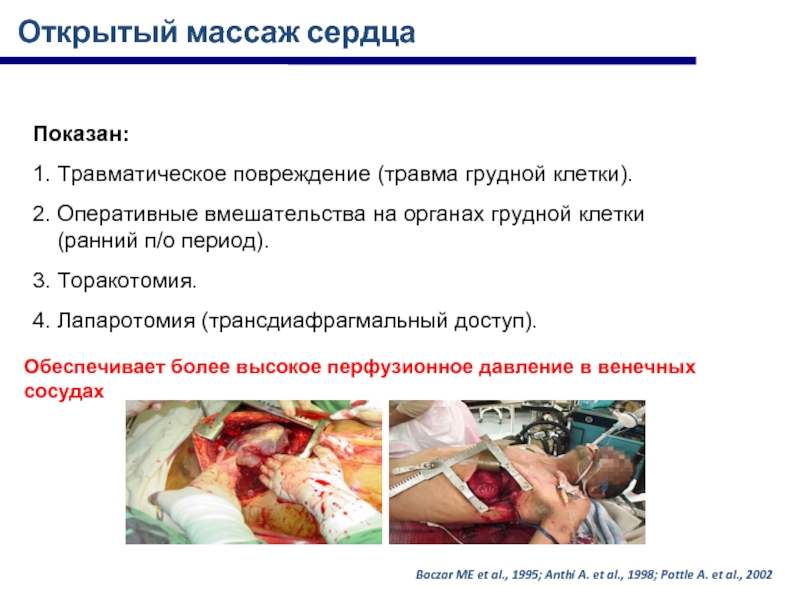 Открытый массаж сердца

Показан:

1. Травматическое повреждение (травма грудной клетки).

2. Оперативные вмешательства на органах грудной клетки (ранний п/о период).

3. Торакотомия.

4. Лапаротомия (трансдиафрагмальный доступ).

Обеспечивает более высокое перфузионное давление в венечных сосудах

Boczar ME et al., 1995; Anthi A. et al., 1998; Pottle A. et al., 2002